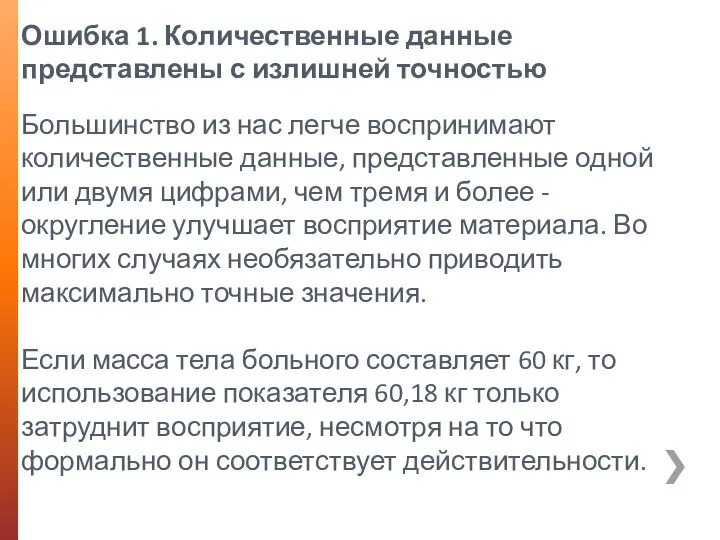 Ошибка 1. Количественные данные представлены с излишней точностью

Большинство из нас легче воспринимают количественные данные, представленные одной или двумя цифрами, чем тремя и более - округление улучшает восприятие материала. Во многих случаях необязательно приводить максимально точные значения.

Если масса тела больного составляет 60 кг, то использование показателя 60,18 кг только затруднит восприятие, несмотря на то что формально он соответствует действительности.